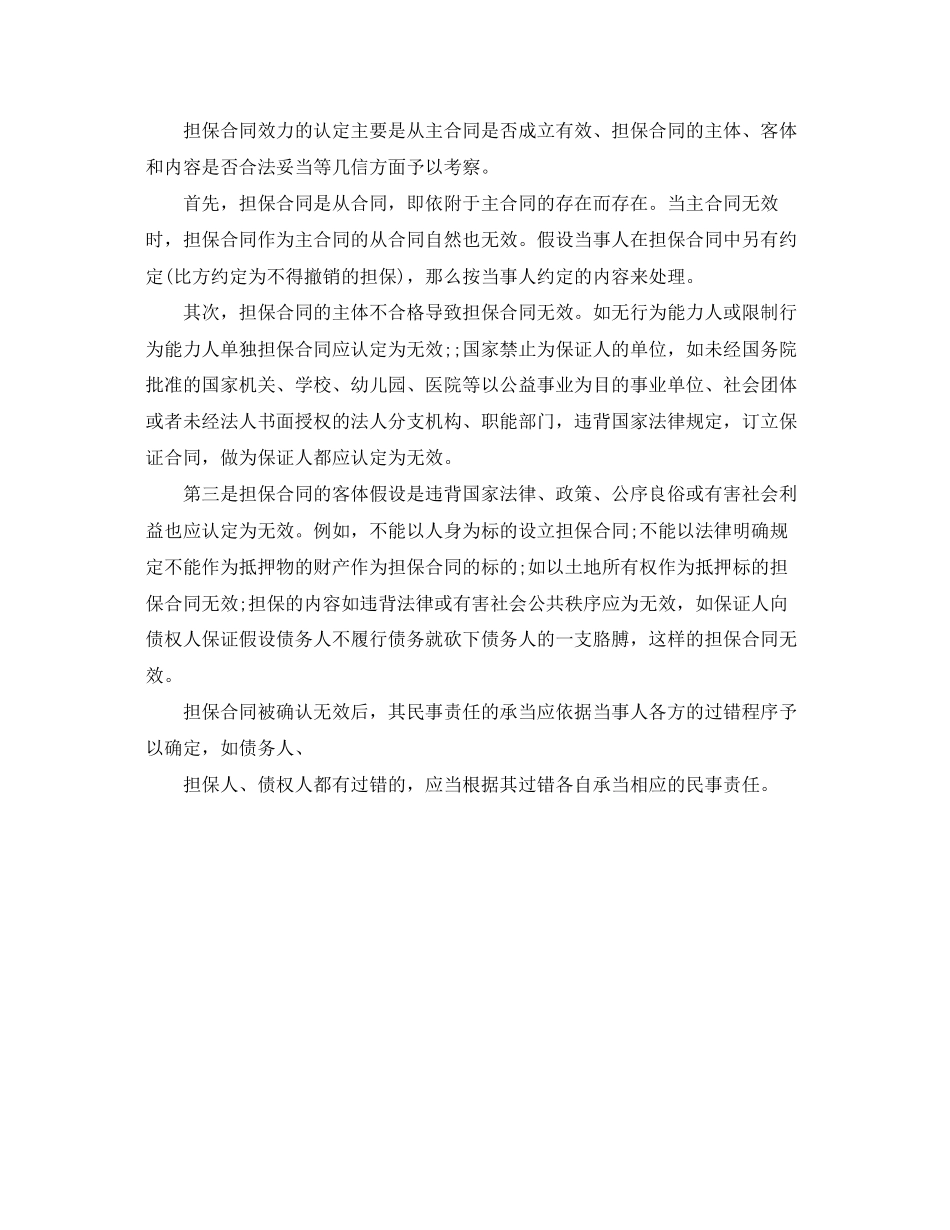 担保合同效力的认定主要是从主合同是否成立有效、担保合同的主体、客体和内容是否合法妥当等几信方面予以考察。

首先，担保合同是从合同，即依附于主合同的存在而存在。当主合同无效时，担保合同作为主合同的从合同自然也无效。假设当事人在担保合同中另有约定(比方约定为不得撤销的担保)，那么按当事人约定的内容来处理。

其次，担保合同的主体不合格导致担保合同无效。如无行为能力人或限制行为能力人单独担保合同应认定为无效;;国家禁止为保证人的单位，如未经国务院批准的国家机关、学校、幼儿园、医院等以公益事业为目的事业单位、社会团体或者未经法人书面授权的法人分支机构、职能部门，违背国家法律规定，订立保证合同，做为保证人都应认定为无效。

第三是担保合同的客体假设是违背国家法律、政策、公序良俗或有害社会利益也应认定为无效。例如，不能以人身为标的设立担保合同;不能以法律明确规定不能作为抵押物的财产作为担保合同的标的;如以土地所有权作为抵押标的担保合同无效;担保的内容如违背法律或有害社会公共秩序应为无效，如保证人向债权人保证假设债务人不履行债务就砍下债务人的一支胳膊，这样的担保合同无效。

担保合同被确认无效后，其民事责任的承当应依据当事人各方的过错程序予以确定，如债务人、

担保人、债权人都有过错的，应当根据其过错各自承当相应的民事责任。